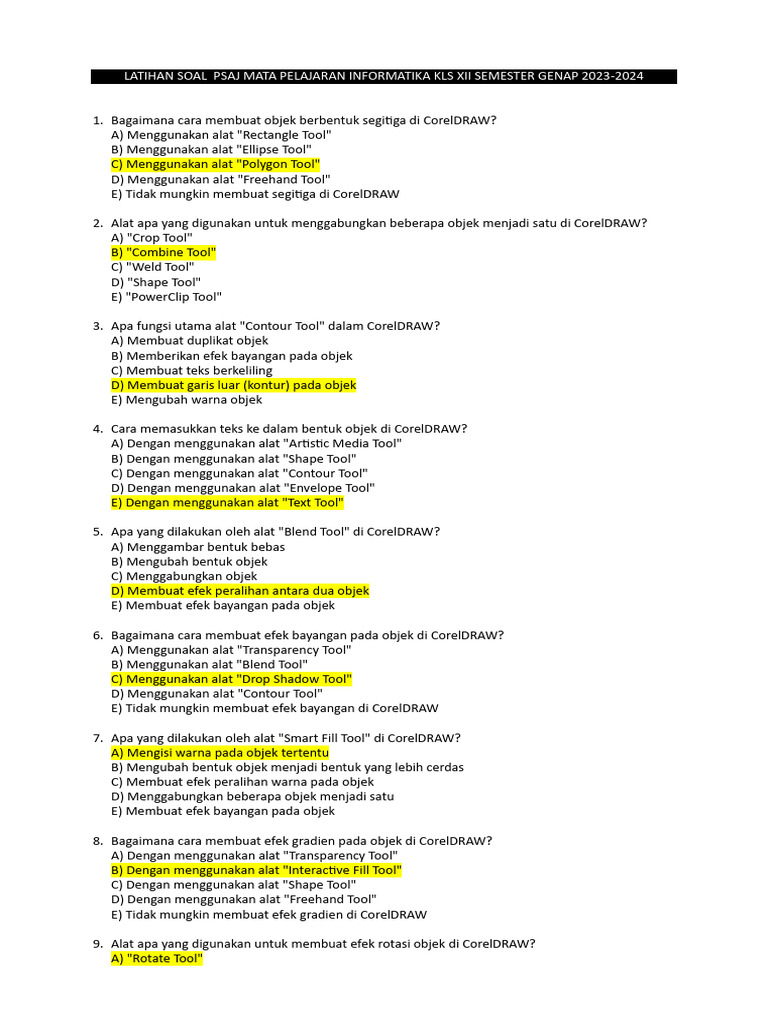 LATIHAN SOAL PSAJ MATA PELAJARAN INFORMATIKA KLS XII SEMESTER GENAP 2023-2024

1. Bagaimana cara membuat objek berbentuk segitiga di CorelDRAW?
A) Menggunakan alat "Rectangle Tool"
B) Menggunakan alat "Ellipse Tool"
C) Menggunakan alat "Polygon Tool"
D) Menggunakan alat "Freehand Tool"
E) Tidak mungkin membuat segitiga di CorelDRAW

2. Alat apa yang digunakan untuk menggabungkan beberapa objek menjadi satu di CorelDRAW?
A) "Crop Tool"
B) "Combine Tool"
C) "Weld Tool"
D) "Shape Tool"
E) "PowerClip Tool"

3. Apa fungsi utama alat "Contour Tool" dalam CorelDRAW?
A) Membuat duplikat objek
B) Memberikan efek bayangan pada objek
C) Membuat teks berkeliling
D) Membuat garis luar (kontur) pada objek
E) Mengubah warna objek

4. Cara memasukkan teks ke dalam bentuk objek di CorelDRAW?
A) Dengan menggunakan alat "Artistic Media Tool"
B) Dengan menggunakan alat "Shape Tool"
C) Dengan menggunakan alat "Contour Tool"
D) Dengan menggunakan alat "Envelope Tool"
E) Dengan menggunakan alat "Text Tool"

5. Apa yang dilakukan oleh alat "Blend Tool" di CorelDRAW?
A) Menggambar bentuk bebas
B) Mengubah bentuk objek
C) Menggabungkan objek
D) Membuat efek peralihan antara dua objek
E) Membuat efek bayangan pada objek

6. Bagaimana cara membuat efek bayangan pada objek di CorelDRAW?
A) Menggunakan alat "Transparency Tool"
B) Menggunakan alat "Blend Tool"
C) Menggunakan alat "Drop Shadow Tool"
D) Menggunakan alat "Contour Tool"
E) Tidak mungkin membuat efek bayangan di CorelDRAW

7. Apa yang dilakukan oleh alat "Smart Fill Tool" di CorelDRAW?
A) Mengisi warna pada objek tertentu
B) Mengubah bentuk objek menjadi bentuk yang lebih cerdas
C) Membuat efek peralihan warna pada objek
D) Menggabungkan beberapa objek menjadi satu
E) Membuat efek bayangan pada objek

8. Bagaimana cara membuat efek gradien pada objek di CorelDRAW?
A) Dengan menggunakan alat "Transparency Tool"
B) Dengan menggunakan alat "Interactive Fill Tool"
C) Dengan menggunakan alat "Shape Tool"
D) Dengan menggunakan alat "Freehand Tool"
E) Tidak mungkin membuat efek gradien di CorelDRAW

9. Alat apa yang digunakan untuk membuat efek rotasi objek di CorelDRAW?
A) "Rotate Tool"